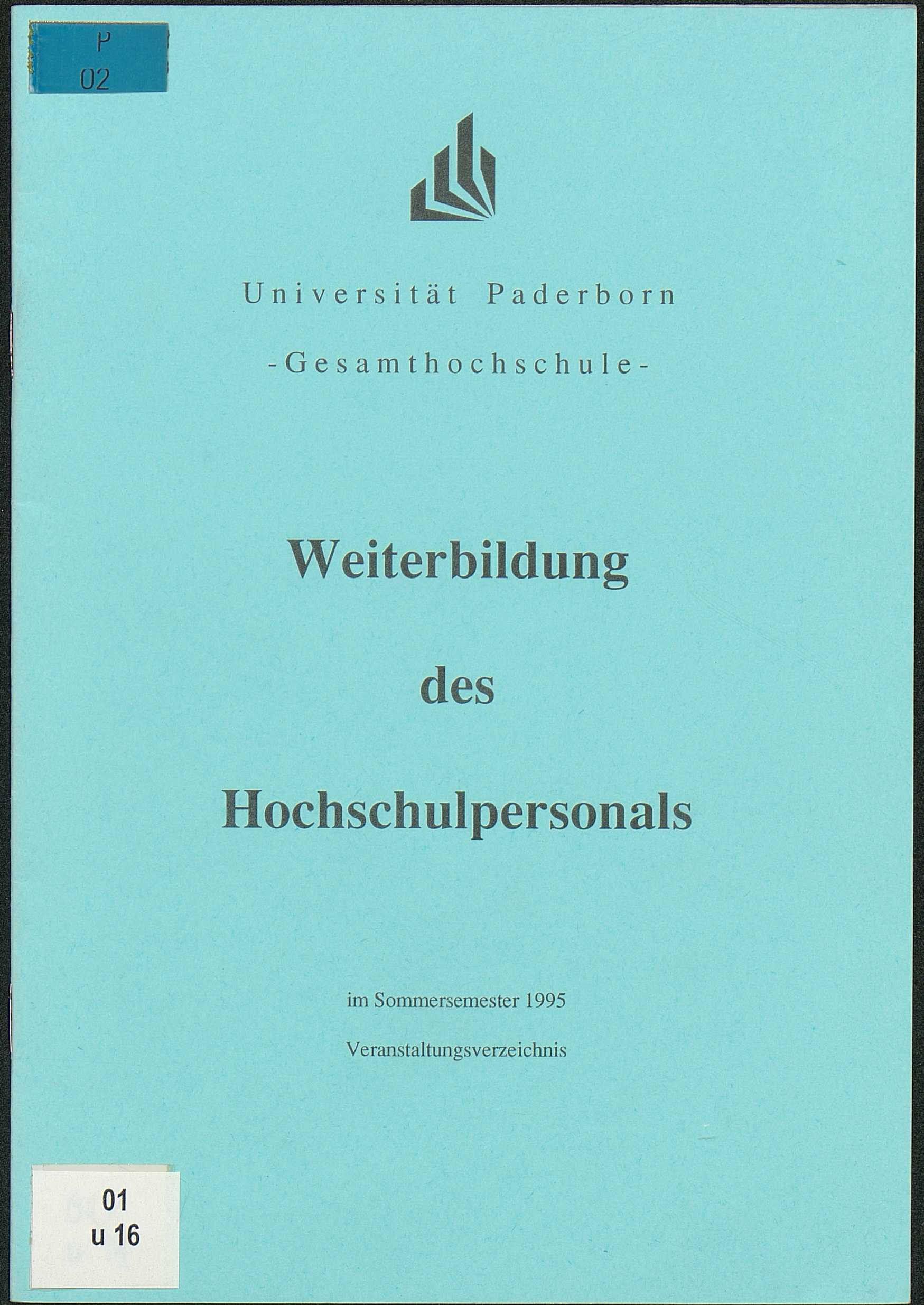 P
02

Universität Paderborn

-Gesamthochschule-

Weiterbildung

des

Hochschulpersonals

im Sommersemester 1995

Veranstaltungsverzeichnis

01
u 16